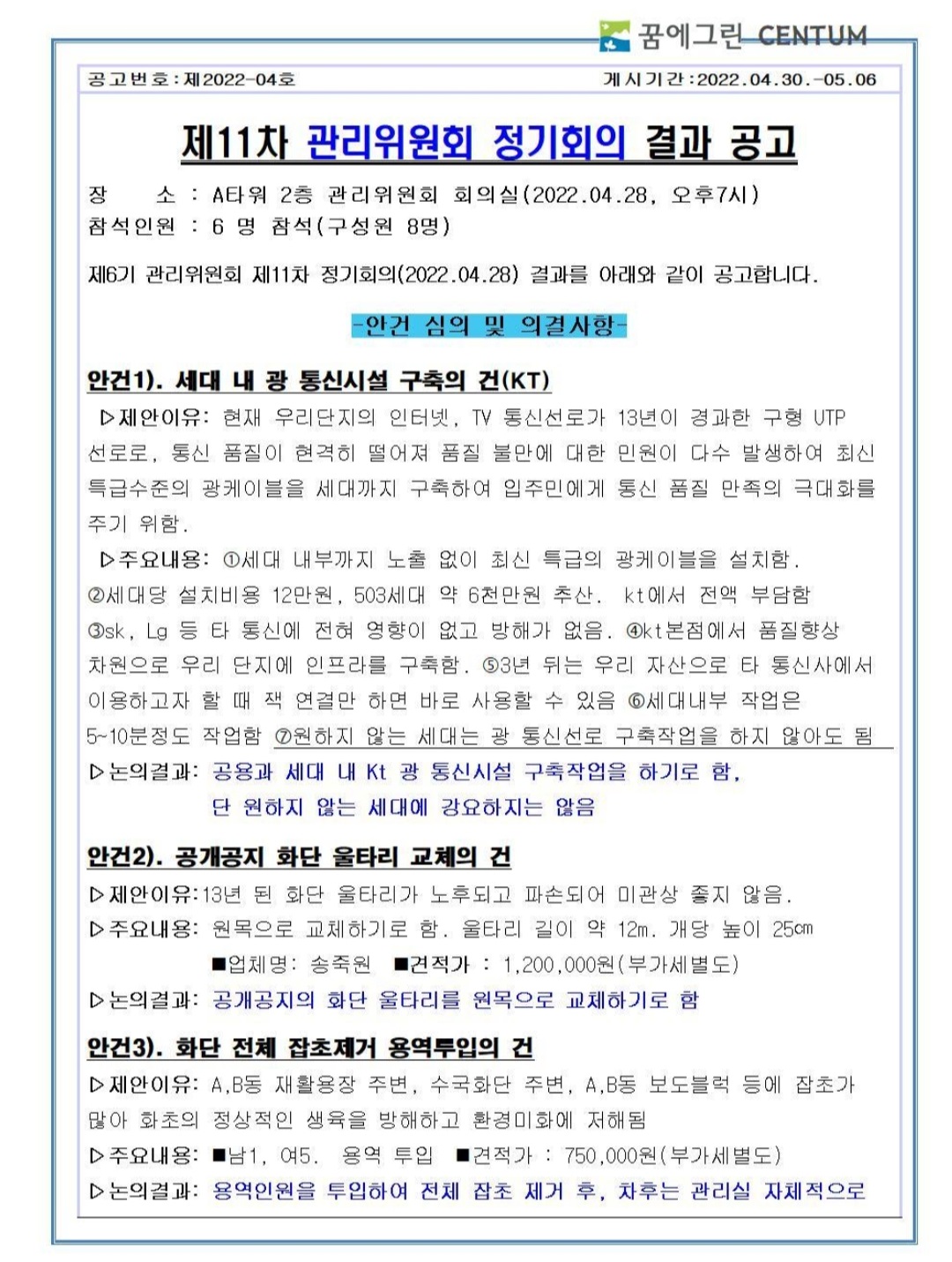 꿈에그린 CENTUM

공고번호 : 제2022-04호

게시기간 : 2022.04.30.-05.06

제11차 관리위원회 정기회의 결과 공고

장 소 : A타워 2층 관리위원회 회의실(2022.04.28, 오후7시)
참석인원 : 6 명 참석(구성원 8명)

제6기 관리위원회 제11차 정기회의(2022.04.28) 결과를 아래와 같이 공고합니다.

-안건 심의 및 의결사항-

안건1). 세대 내 광 통신시설 구축의 건(KT)

▷제안이유: 현재 우리단지의 인터넷, TV 통신선로가 13년이 경과한 구형 UTP 선로로, 통신 품질이 현격히 떨어져 품질 불만에 대한 민원이 다수 발생하여 최신 특급수준의 광케이블을 세대까지 구축하여 입주민에게 통신 품질 만족의 극대화를 주기 위함.

▷주요내용: ①세대 내부까지 노출 없이 최신 특급의 광케이블을 설치함. ②세대당 설치비용 12만원, 503세대 약 6천만원 추산. kt에서 전액 부담함 ③sk, Lg 등 타 통신에 전혀 영향이 없고 방해가 없음. ④kt본점에서 품질향상 차원으로 우리 단지에 인프라를 구축함. ⑤3년 뒤는 우리 자산으로 타 통신사에서 이용하고자 할 때 잭 연결만 하면 바로 사용할 수 있음 ⑥세대내부 작업은 5~10분정도 작업함 ⑦원하지 않는 세대는 광 통신선로 구축작업을 하지 않아도 됨

▷논의결과: 공용과 세대 내 Kt 광 통신시설 구축작업을 하기로 함, 단 원하지 않는 세대에 강요하지는 않음

안건2). 공개공지 화단 울타리 교체의 건

▷제안이유:13년 된 화단 울타리가 노후되고 파손되어 미관상 좋지 않음.

▷주요내용: 원목으로 교체하기로 함. 울타리 길이 약 12m. 개당 높이 25㎝
■업체명: 송죽원 ■견적가 : 1,200,000원(부가세별도)

▷논의결과: 공개공지의 화단 울타리를 원목으로 교체하기로 함

안건3). 화단 전체 잡초제거 용역투입의 건

▷제안이유: A,B동 재활용장 주변, 수국화단 주변, A,B동 보도블럭 등에 잡초가 많아 화초의 정상적인 생육을 방해하고 환경미화에 저해됨

▷주요내용: ■남1, 여5. 용역 투입 ■견적가 : 750,000원(부가세별도)

▷논의결과: 용역인원을 투입하여 전체 잡초 제거 후, 차후는 관리실 자체적으로